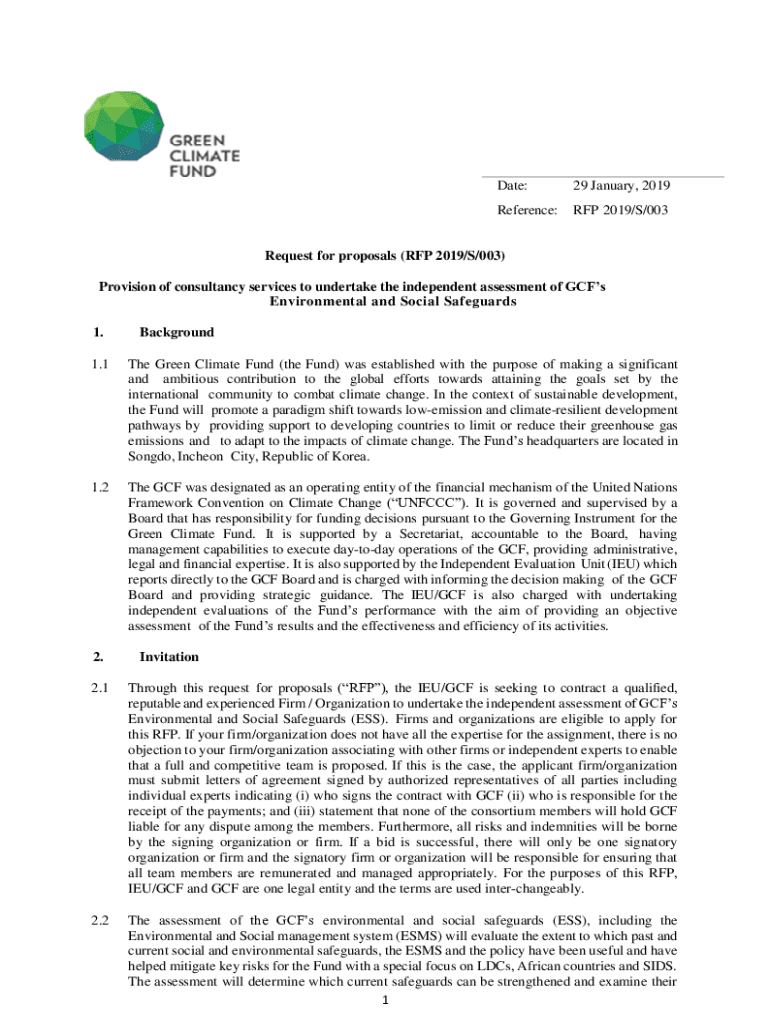 GREEN CLIMATE FUND

Date: 29 January, 2019

Reference: RFP 2019/S/003

Request for proposals (RFP 2019/S/003)

Provision of consultancy services to undertake the independent assessment of GCF's Environmental and Social Safeguards

1. Background

1.1 The Green Climate Fund (the Fund) was established with the purpose of making a significant and ambitious contribution to the global efforts towards attaining the goals set by the international community to combat climate change. In the context of sustainable development, the Fund will promote a paradigm shift towards low-emission and climate-resilient development pathways by providing support to developing countries to limit or reduce their greenhouse gas emissions and to adapt to the impacts of climate change. The Fund's headquarters are located in Songdo, Incheon City, Republic of Korea.

1.2 The GCF was designated as an operating entity of the financial mechanism of the United Nations Framework Convention on Climate Change ("UNFCCC"). It is governed and supervised by a Board that has responsibility for funding decisions pursuant to the Governing Instrument for the Green Climate Fund. It is supported by a Secretariat, accountable to the Board, having management capabilities to execute day-to-day operations of the GCF, providing administrative, legal and financial expertise. It is also supported by the Independent Evaluation Unit (IEU) which reports directly to the GCF Board and is charged with informing the decision making of the GCF Board and providing strategic guidance. The IEU/GCF is also charged with undertaking independent evaluations of the Fund's performance with the aim of providing an objective assessment of the Fund's results and the effectiveness and efficiency of its activities.

2. Invitation

2.1 Through this request for proposals ("RFP"), the IEU/GCF is seeking to contract a qualified, reputable and experienced Firm / Organization to undertake the independent assessment of GCF's Environmental and Social Safeguards (ESS). Firms and organizations are eligible to apply for this RFP. If your firm/organization does not have all the expertise for the assignment, there is no objection to your firm/organization associating with other firms or independent experts to enable that a full and competitive team is proposed. If this is the case, the applicant firm/organization must submit letters of agreement signed by authorized representatives of all parties including individual experts indicating (i) who signs the contract with GCF (ii) who is responsible for the receipt of the payments; and (iii) statement that none of the consortium members will hold GCF liable for any dispute among the members. Furthermore, all risks and indemnities will be borne by the signing organization or firm. If a bid is successful, there will only be one signatory organization or firm and the signatory firm or organization will be responsible for ensuring that all team members are remunerated and managed appropriately. For the purposes of this RFP, IEU/GCF and GCF are one legal entity and the terms are used inter-changeably.

2.2 The assessment of the GCF's environmental and social safeguards (ESS), including the Environmental and Social management system (ESMS) will evaluate the extent to which past and current social and environmental safeguards, the ESMS and the policy have been useful and have helped mitigate key risks for the Fund with a special focus on LDCs, African countries and SIDS. The assessment will determine which current safeguards can be strengthened and examine their

1